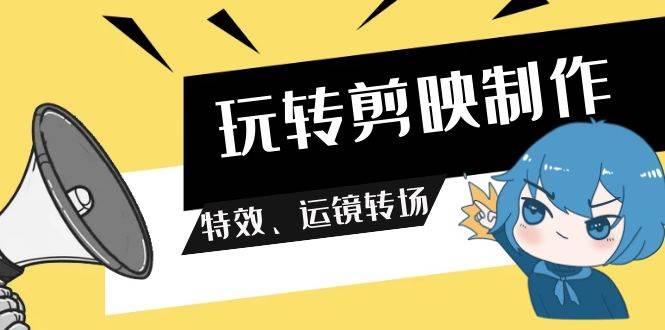 玩转剪映制作

特效、运镜转场